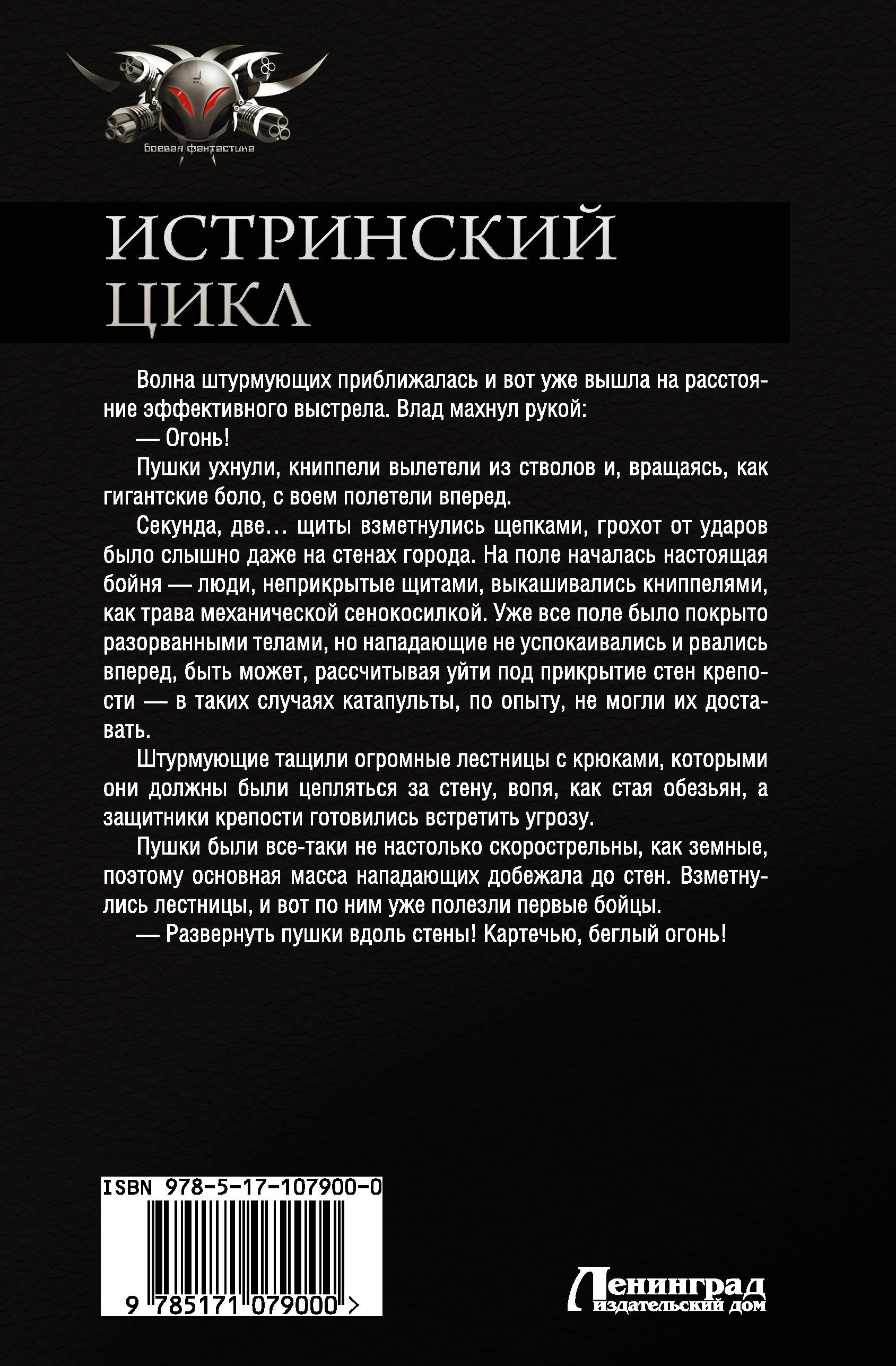 Боевая фантастика

ИСТРИНСКИЙ ЦИКЛ

Волна штурмующих приближалась и вот уже вышла на расстояние эффективного выстрела. Влад махнул рукой:

— Огонь!

Пушки ухнули, книппели вылетели из стволов и, вращаясь, как гигантские боло, с воем полетели вперед.

Секунда, две… щиты взметнулись щепками, грохот от ударов было слышно даже на стенах города. На поле началась настоящая бойня — люди, неприкрытые щитами, выкашивались книппелями, как трава механической сенокосилкой. Уже все поле было покрыто разорванными телами, но нападающие не успокаивались и рвались вперед, быть может, рассчитывая уйти под прикрытие стен крепости — в таких случаях катапульты, по опыту, не могли их доставать.

Штурмующие тащили огромные лестницы с крюками, которыми они должны были цепляться за стену, вопя, как стая обезьян, а защитники крепости готовились встретить угрозу.

Пушки были все-таки не настолько скорострельны, как земные, поэтому основная масса нападающих добежала до стен. Взметнулись лестницы, и вот по ним уже полезли первые бойцы.

— Развернуть пушки вдоль стены! Картечью, беглый огонь!

ISBN 978-5-17-107900-0

9 785171 079000 >

Ленинград
издательский дом